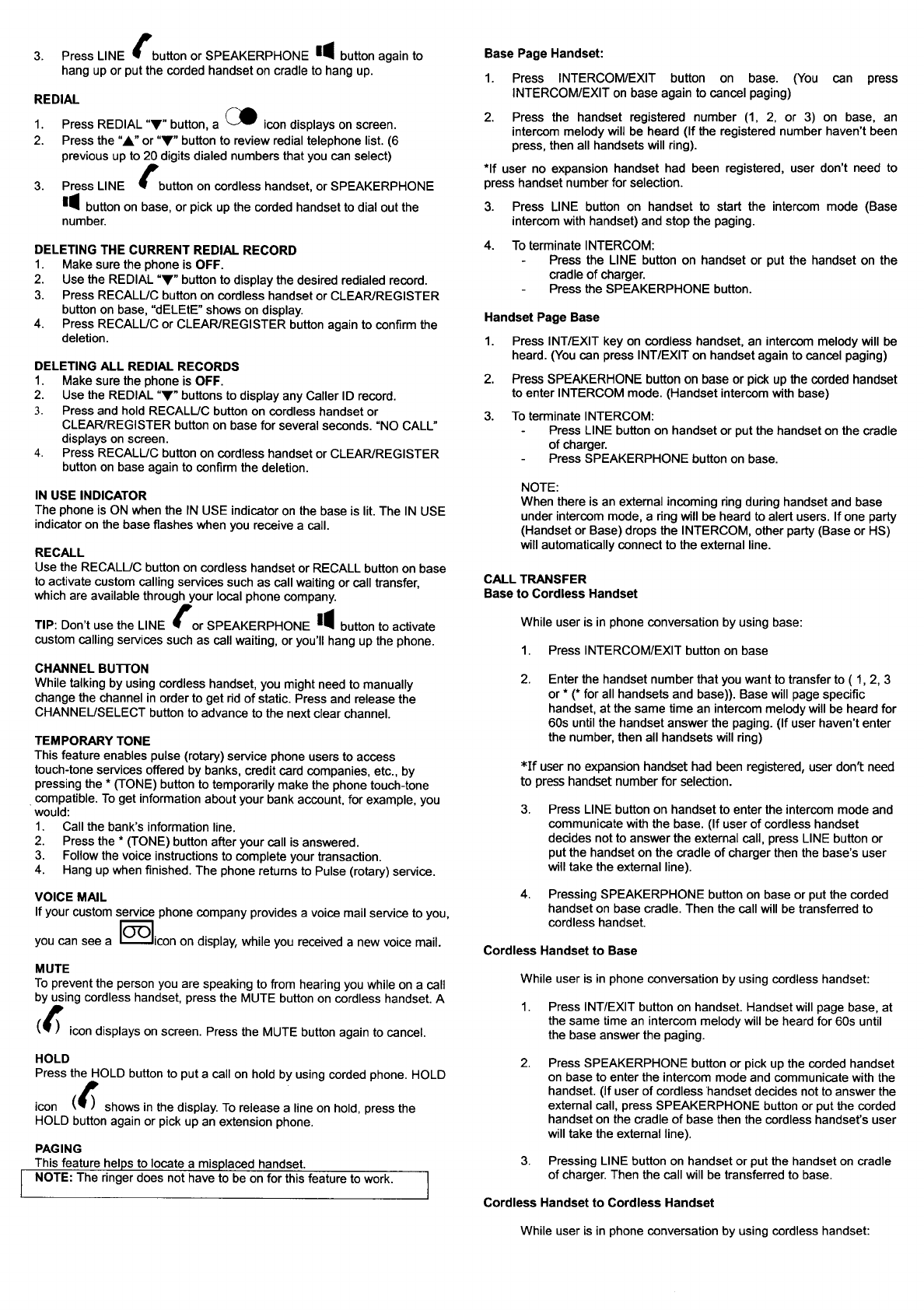 3. Press LINE button or SPEAKERPHONE button again to hang up or put the corded handset on cradle to hang up.

REDIAL

1. Press REDIAL "▼" button, a icon displays on screen.
2. Press the "▲" or "▼" button to review redial telephone list. (6 previous up to 20 digits dialed numbers that you can select)
3. Press LINE button on cordless handset, or SPEAKERPHONE button on base, or pick up the corded handset to dial out the number.

DELETING THE CURRENT REDIAL RECORD
1. Make sure the phone is OFF.
2. Use the REDIAL "▼" button to display the desired redialed record.
3. Press RECALL/C button on cordless handset or CLEAR/REGISTER button on base, "dELEtE" shows on display.
4. Press RECALL/C or CLEAR/REGISTER button again to confirm the deletion.

DELETING ALL REDIAL RECORDS
1. Make sure the phone is OFF.
2. Use the REDIAL "▼" buttons to display any Caller ID record.
3. Press and hold RECALL/C button on cordless handset or CLEAR/REGISTER button on base for several seconds. "NO CALL" displays on screen.
4. Press RECALL/C button on cordless handset or CLEAR/REGISTER button on base again to confirm the deletion.

IN USE INDICATOR
The phone is ON when the IN USE indicator on the base is lit. The IN USE indicator on the base flashes when you receive a call.

RECALL
Use the RECALL/C button on cordless handset or RECALL button on base to activate custom calling services such as call waiting or call transfer, which are available through your local phone company.

TIP: Don't use the LINE or SPEAKERPHONE button to activate custom calling services such as call waiting, or you'll hang up the phone.

CHANNEL BUTTON
While talking by using cordless handset, you might need to manually change the channel in order to get rid of static. Press and release the CHANNEL/SELECT button to advance to the next clear channel.

TEMPORARY TONE
This feature enables pulse (rotary) service phone users to access touch-tone services offered by banks, credit card companies, etc., by pressing the * (TONE) button to temporarily make the phone touch-tone compatible. To get information about your bank account, for example, you would:
1. Call the bank's information line.
2. Press the * (TONE) button after your call is answered.
3. Follow the voice instructions to complete your transaction.
4. Hang up when finished. The phone returns to Pulse (rotary) service.

VOICE MAIL
If your custom service phone company provides a voice mail service to you, you can see a icon on display, while you received a new voice mail.

MUTE
To prevent the person you are speaking to from hearing you while on a call by using cordless handset, press the MUTE button on cordless handset. A icon displays on screen. Press the MUTE button again to cancel.

HOLD
Press the HOLD button to put a call on hold by using corded phone. HOLD icon shows in the display. To release a line on hold, press the HOLD button again or pick up an extension phone.

PAGING
This feature helps to locate a misplaced handset.
NOTE: The ringer does not have to be on for this feature to work.

Base Page Handset:

1. Press INTERCOM/EXIT button on base. (You can press INTERCOM/EXIT on base again to cancel paging)
2. Press the handset registered number (1, 2, or 3) on base, an intercom melody will be heard (If the registered number haven't been press, then all handsets will ring).

*If user no expansion handset had been registered, user don't need to press handset number for selection.

3. Press LINE button on handset to start the intercom mode (Base intercom with handset) and stop the paging.
4. To terminate INTERCOM:
- Press the LINE button on handset or put the handset on the cradle of charger.
- Press the SPEAKERPHONE button.

Handset Page Base

1. Press INT/EXIT key on cordless handset, an intercom melody will be heard. (You can press INT/EXIT on handset again to cancel paging)
2. Press SPEAKERHONE button on base or pick up the corded handset to enter INTERCOM mode. (Handset intercom with base)
3. To terminate INTERCOM:
- Press LINE button on handset or put the handset on the cradle of charger.
- Press SPEAKERPHONE button on base.

NOTE:
When there is an external incoming ring during handset and base under intercom mode, a ring will be heard to alert users. If one party (Handset or Base) drops the INTERCOM, other party (Base or HS) will automatically connect to the external line.

CALL TRANSFER
Base to Cordless Handset

While user is in phone conversation by using base:

1. Press INTERCOM/EXIT button on base
2. Enter the handset number that you want to transfer to ( 1, 2, 3 or * (* for all handsets and base)). Base will page specific handset, at the same time an intercom melody will be heard for 60s until the handset answer the paging. (If user haven't enter the number, then all handsets will ring)

*If user no expansion handset had been registered, user don't need to press handset number for selection.

3. Press LINE button on handset to enter the intercom mode and communicate with the base. (If user of cordless handset decides not to answer the external call, press LINE button or put the handset on the cradle of charger then the base's user will take the external line).
4. Pressing SPEAKERPHONE button on base or put the corded handset on base cradle. Then the call will be transferred to cordless handset.

Cordless Handset to Base

While user is in phone conversation by using cordless handset:

1. Press INT/EXIT button on handset. Handset will page base, at the same time an intercom melody will be heard for 60s until the base answer the paging.
2. Press SPEAKERPHONE button or pick up the corded handset on base to enter the intercom mode and communicate with the handset. (If user of cordless handset decides not to answer the external call, press SPEAKERPHONE button or put the corded handset on the cradle of base then the cordless handset's user will take the external line).
3. Pressing LINE button on handset or put the handset on cradle of charger. Then the call will be transferred to base.

Cordless Handset to Cordless Handset

While user is in phone conversation by using cordless handset: